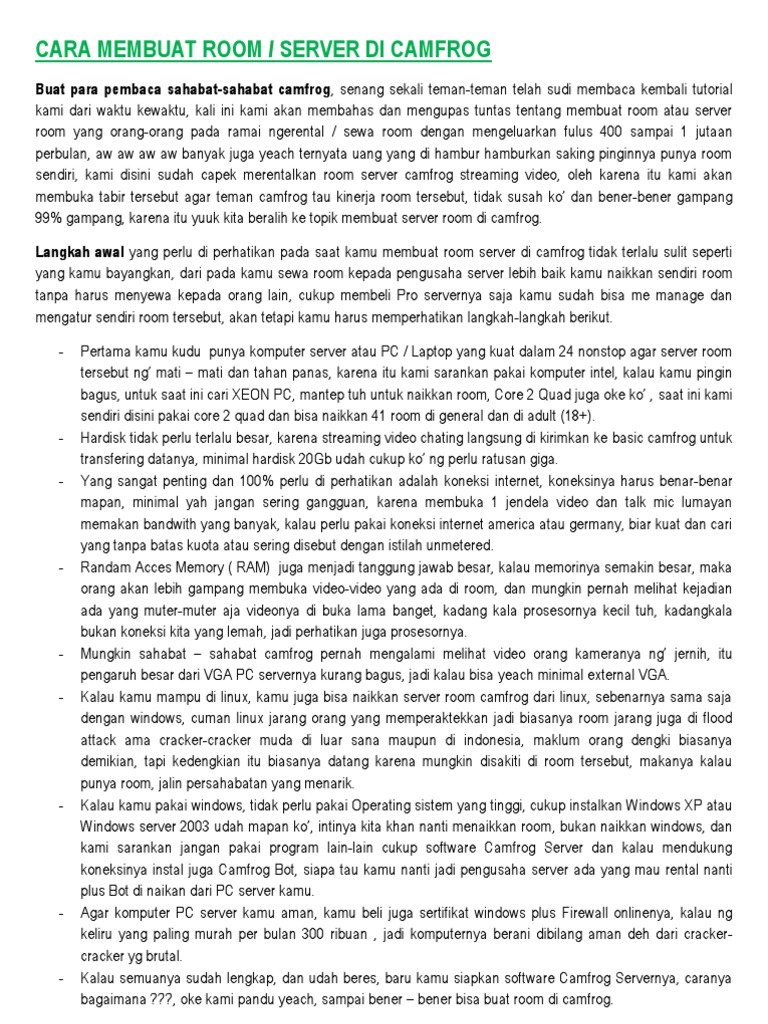 CARA MEMBUAT ROOM / SERVER DI CAMFROG

Buat para pembaca sahabat-sahabat camfrog, senang sekali teman-teman telah sudi membaca kembali tutorial kami dari waktu kewaktu, kali ini kami akan membahas dan mengupas tuntas tentang membuat room atau server room yang orang-orang pada ramai ngerental / sewa room dengan mengeluarkan fulus 400 sampai 1 jutaan perbulan, aw aw aw aw banyak juga yeach ternyata uang yang di hambur hamburkan saking pinginnya punya room sendiri, kami disini sudah capek merentalkan room server camfrog streaming video, oleh karena itu kami akan membuka tabir tersebut agar teman camfrog tau kinerja room tersebut, tidak susah ko' dan bener-bener gampang 99% gampang, karena itu yuuk kita beralih ke topik membuat server room di camfrog.

Langkah awal yang perlu di perhatikan pada saat kamu membuat room server di camfrog tidak terlalu sulit seperti yang kamu bayangkan, dari pada kamu sewa room kepada pengusaha server lebih baik kamu naikkan sendiri room tanpa harus menyewa kepada orang lain, cukup membeli Pro servernya saja kamu sudah bisa me manage dan mengatur sendiri room tersebut, akan tetapi kamu harus memperhatikan langkah-langkah berikut.

- Pertama kamu kudu punya komputer server atau PC / Laptop yang kuat dalam 24 nonstop agar server room tersebut ng' mati – mati dan tahan panas, karena itu kami sarankan pakai komputer intel, kalau kamu pingin bagus, untuk saat ini cari XEON PC, mantep tuh untuk naikkan room, Core 2 Quad juga oke ko' , saat ini kami sendiri disini pakai core 2 quad dan bisa naikkan 41 room di general dan di adult (18+).
- Hardisk tidak perlu terlalu besar, karena streaming video chating langsung di kirimkan ke basic camfrog untuk transfering datanya, minimal hardisk 20Gb udah cukup ko' ng perlu ratusan giga.
- Yang sangat penting dan 100% perlu di perhatikan adalah koneksi internet, koneksinya harus benar-benar mapan, minimal yah jangan sering gangguan, karena membuka 1 jendela video dan talk mic lumayan memakan bandwith yang banyak, kalau perlu pakai koneksi internet america atau germany, biar kuat dan cari yang tanpa batas kuota atau sering disebut dengan istilah unmetered.
- Randam Acces Memory ( RAM) juga menjadi tanggung jawab besar, kalau memorinya semakin besar, maka orang akan lebih gampang membuka video-video yang ada di room, dan mungkin pernah melihat kejadian ada yang muter-muter aja videonya di buka lama banget, kadang kala prosesornya kecil tuh, kadangkala bukan koneksi kita yang lemah, jadi perhatikan juga prosesornya.
- Mungkin sahabat – sahabat camfrog pernah mengalami melihat video orang kameranya ng' jernih, itu pengaruh besar dari VGA PC servernya kurang bagus, jadi kalau bisa yeach minimal external VGA.
- Kalau kamu mampu di linux, kamu juga bisa naikkan server room camfrog dari linux, sebenarnya sama saja dengan windows, cuman linux jarang orang yang memperaktekkan jadi biasanya room jarang juga di flood attack ama cracker-cracker muda di luar sana maupun di indonesia, maklum orang dengki biasanya demikian, tapi kedengkian itu biasanya datang karena mungkin disakiti di room tersebut, makanya kalau punya room, jalin persahabatan yang menarik.
- Kalau kamu pakai windows, tidak perlu pakai Operating sistem yang tinggi, cukup instalkan Windows XP atau Windows server 2003 udah mapan ko', intinya kita khan nanti menaikkan room, bukan naikkan windows, dan kami sarankan jangan pakai program lain-lain cukup software Camfrog Server dan kalau mendukung koneksinya instal juga Camfrog Bot, siapa tau kamu nanti jadi pengusaha server ada yang mau rental nanti plus Bot di naikan dari PC server kamu.
- Agar komputer PC server kamu aman, kamu beli juga sertifikat windows plus Firewall onlinenya, kalau ng keliru yang paling murah per bulan 300 ribuan , jadi komputernya berani dibilang aman deh dari cracker-cracker yg brutal.
- Kalau semuanya sudah lengkap, dan udah beres, baru kamu siapkan software Camfrog Servernya, caranya bagaimana ???, oke kami pandu yeach, sampai bener – bener bisa buat room di camfrog.